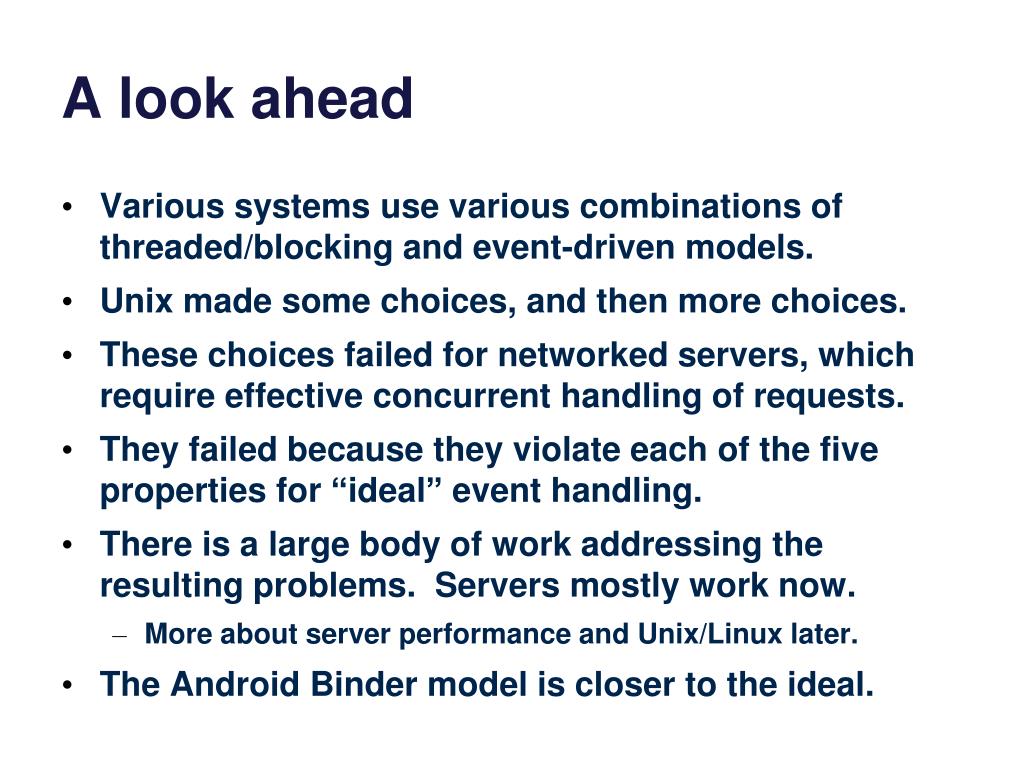 A look ahead

• Various systems use various combinations of threaded/blocking and event-driven models.

• Unix made some choices, and then more choices.

• These choices failed for networked servers, which require effective concurrent handling of requests.

• They failed because they violate each of the five properties for “ideal” event handling.

• There is a large body of work addressing the resulting problems. Servers mostly work now.

– More about server performance and Unix/Linux later.

• The Android Binder model is closer to the ideal.